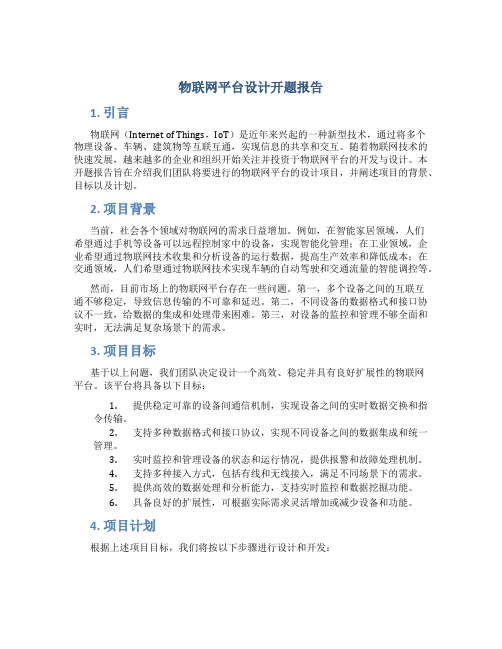 物联网平台设计开题报告

1. 引言

物联网（Internet of Things，IoT）是近年来兴起的一种新型技术，通过将多个物理设备、车辆、建筑物等互联互通，实现信息的共享和交互。随着物联网技术的快速发展，越来越多的企业和组织开始关注并投资于物联网平台的开发与设计。本开题报告旨在介绍我们团队将要进行的物联网平台的设计项目，并阐述项目的背景、目标以及计划。

2. 项目背景

当前，社会各个领域对物联网的需求日益增加。例如，在智能家居领域，人们希望通过手机等设备可以远程控制家中的设备，实现智能化管理；在工业领域，企业希望通过物联网技术收集和分析设备的运行数据，提高生产效率和降低成本；在交通领域，人们希望通过物联网技术实现车辆的自动驾驶和交通流量的智能调控等。

然而，目前市场上的物联网平台存在一些问题。第一，多个设备之间的互联互通不够稳定，导致信息传输的不可靠和延迟。第二，不同设备的数据格式和接口协议不一致，给数据的集成和处理带来困难。第三，对设备的监控和管理不够全面和实时，无法满足复杂场景下的需求。

3. 项目目标

基于以上问题，我们团队决定设计一个高效、稳定并具有良好扩展性的物联网平台。该平台将具备以下目标：

1. 提供稳定可靠的设备间通信机制，实现设备之间的实时数据交换和指令传输。
2. 支持多种数据格式和接口协议，实现不同设备之间的数据集成和统一管理。
3. 实时监控和管理设备的状态和运行情况，提供报警和故障处理机制。
4. 支持多种接入方式，包括有线和无线接入，满足不同场景下的需求。
5. 提供高效的数据处理和分析能力，支持实时监控和数据挖掘功能。
6. 具备良好的扩展性，可根据实际需求灵活增加或减少设备和功能。

4. 项目计划

根据上述项目目标，我们将按以下步骤进行设计和开发：